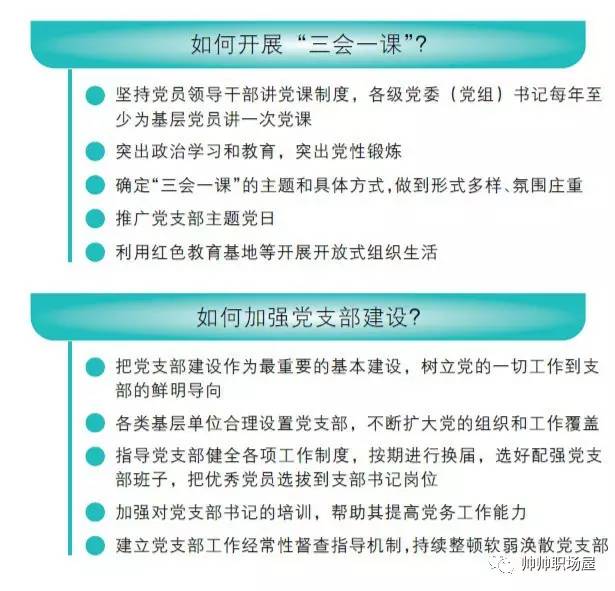 如何开展“三会一课”?

坚持党员领导干部讲党课制度，各级党委（党组）书记每年至少为基层党员讲一次党课

突出政治学习和教育，突出党性锻炼

确定“三会一课”的主题和具体方式，做到形式多样、氛围庄重

推广党支部主题党日

利用红色教育基地等开展开放式组织生活

如何加强党支部建设?

把党支部建设作为最重要的基本建设，树立党的一切工作到支部的鲜明导向

各类基层单位合理设置党支部，不断扩大党的组织和工作覆盖

指导党支部健全各项工作制度，按期进行换届，选好配强党支部班子，把优秀党员选拔到支部书记岗位

加强对党支部书记的培训，帮助其提高党务工作能力

建立党支部工作经常性督查指导机制，持续整顿软弱涣散党支部

帅帅职场屋